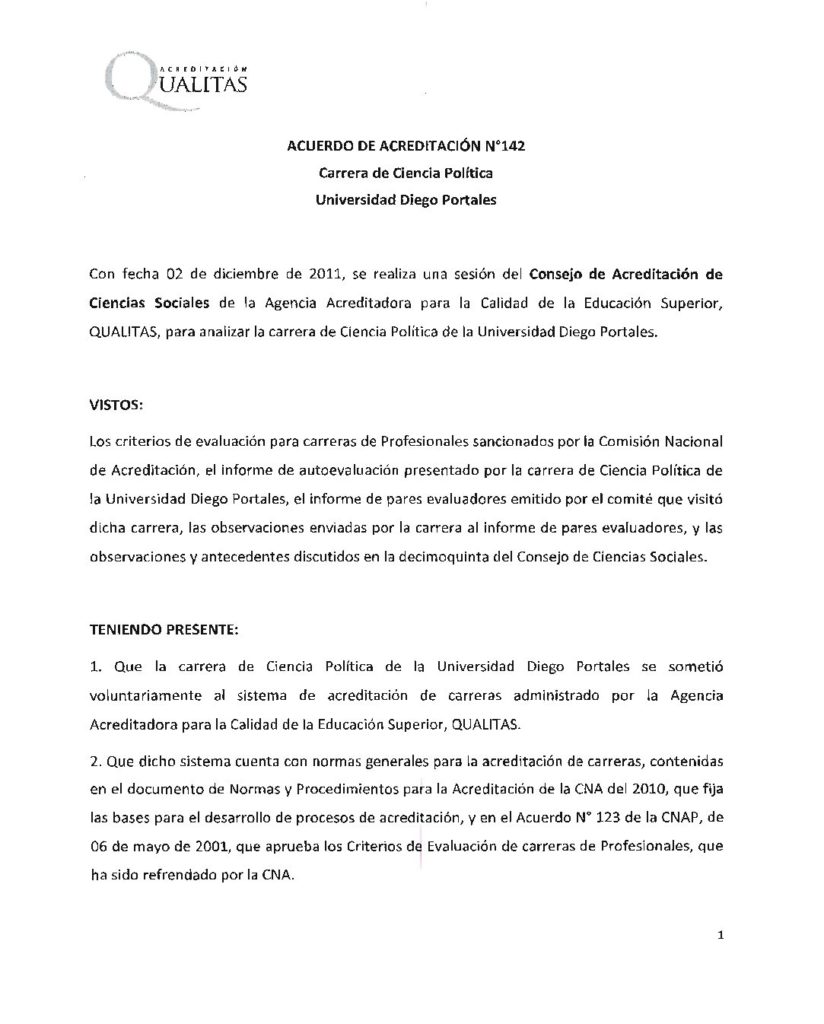 ACREDITACIÓN
QUALITAS

ACUERDO DE ACREDITACIÓN N°142
Carrera de Ciencia Política
Universidad Diego Portales

Con fecha 02 de diciembre de 2011, se realiza una sesión del Consejo de Acreditación de Ciencias Sociales de la Agencia Acreditadora para la Calidad de la Educación Superior, QUALITAS, para analizar la carrera de Ciencia Política de la Universidad Diego Portales.

VISTOS:

Los criterios de evaluación para carreras de Profesionales sancionados por la Comisión Nacional de Acreditación, el informe de autoevaluación presentado por la carrera de Ciencia Política de la Universidad Diego Portales, el informe de pares evaluadores emitido por el comité que visitó dicha carrera, las observaciones enviadas por la carrera al informe de pares evaluadores, y las observaciones y antecedentes discutidos en la decimoquinta del Consejo de Ciencias Sociales.

TENIENDO PRESENTE:

1. Que la carrera de Ciencia Política de la Universidad Diego Portales se sometió voluntariamente al sistema de acreditación de carreras administrado por la Agencia Acreditadora para la Calidad de la Educación Superior, QUALITAS.

2. Que dicho sistema cuenta con normas generales para la acreditación de carreras, contenidas en el documento de Normas y Procedimientos para la Acreditación de la CNA del 2010, que fija las bases para el desarrollo de procesos de acreditación, y en el Acuerdo N° 123 de la CNAP, de 06 de mayo de 2001, que aprueba los Criterios de Evaluación de carreras de Profesionales, que ha sido refrendado por la CNA.

1